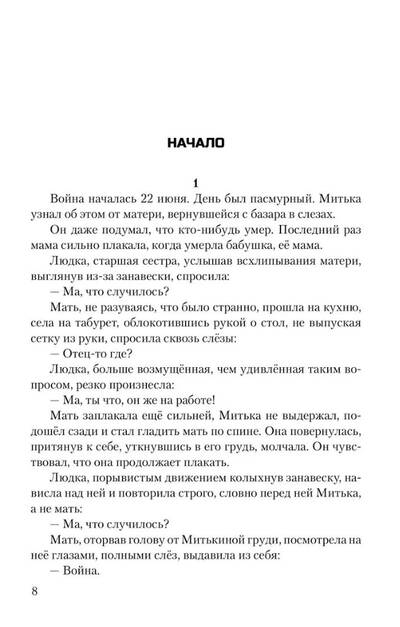 НАЧАЛО

1

Война началась 22 июня. День был пасмурный. Митька узнал об этом от матери, вернувшейся с базара в слезах.

Он даже подумал, что кто-нибудь умер. Последний раз мама сильно плакала, когда умерла бабушка, её мама.

Людка, старшая сестра, услышав всхлипывания матери, выглянув из-за занавески, спросила:

— Ма, что случилось?

Мать, не разуваясь, что было странно, прошла на кухню, села на табурет, облокотившись рукой о стол, не выпуская сетку из руки, спросила сквозь слёзы:

— Отец-то где?

Людка, больше возмущённая, чем удивлённая таким вопросом, резко произнесла:

— Ма, ты что, он же на работе!

Мать заплакала ещё сильней, Митька не выдержал, подошёл сзади и стал гладить мать по спине. Она повернулась, притянув к себе, уткнувшись в его грудь, молчала. Он чувствовал, что она продолжает плакать.

Людка, порывистым движением колыхнув занавеску, нависла над ней и повторила строго, словно перед ней Митька, а не мать:

— Ма, что случилось?

Мать, оторвав голову от Митькиной груди, посмотрела на неё глазами, полными слёз, выдавила из себя:

— Война.

8